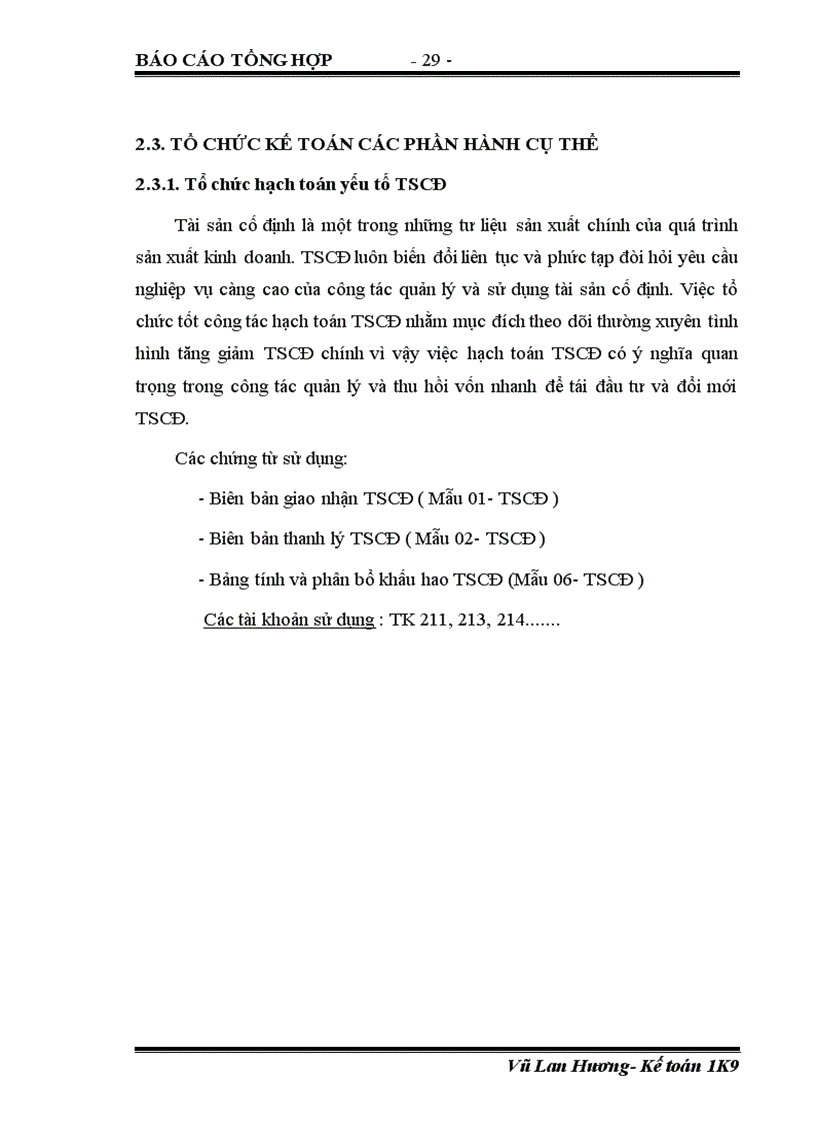 BÁO CÁO TỔNG HỢP - 29 -

2.3. TỔ CHỨC KẾ TOÁN CÁC PHẦN HÀNH CỤ THỂ

2.3.1. Tổ chức hạch toán yếu tố TSCĐ

Tài sản cố định là một trong những tư liệu sản xuất chính của quá trình sản xuất kinh doanh. TSCĐ luôn biến đổi liên tục và phức tạp đòi hỏi yêu cầu nghiệp vụ càng cao của công tác quản lý và sử dụng tài sản cố định. Việc tổ chức tốt công tác hạch toán TSCĐ nhằm mục đích theo dõi thường xuyên tình hình tăng giảm TSCĐ chính vì vậy việc hạch toán TSCĐ có ý nghĩa quan trọng trong công tác quản lý và thu hồi vốn nhanh để tái đầu tư và đổi mới TSCĐ.

Các chứng từ sử dụng:

- Biên bản giao nhận TSCĐ ( Mẫu 01- TSCĐ )

- Biên bản thanh lý TSCĐ ( Mẫu 02- TSCĐ )

- Bảng tính và phân bổ khấu hao TSCĐ (Mẫu 06- TSCĐ )

Các tài khoản sử dụng : TK 211, 213, 214.......

Vũ Lan Hương- Kế toán 1K9